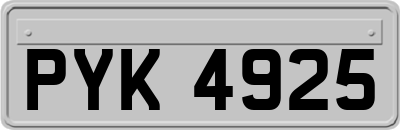 PYK 4925